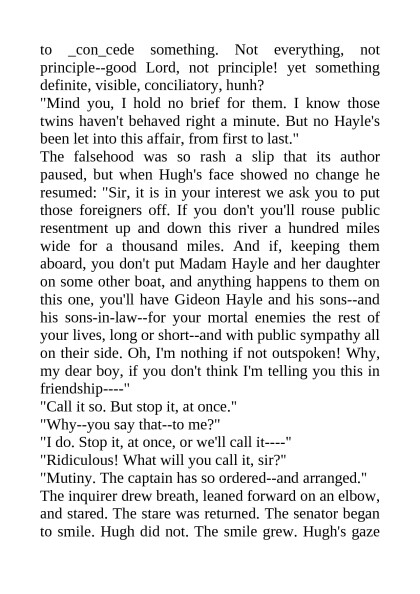 to _con_cede something. Not everything, not principle--good Lord, not principle! yet something definite, visible, conciliatory, hunh?
"Mind you, I hold no brief for them. I know those twins haven't behaved right a minute. But no Hayle's been let into this affair, from first to last."
The falsehood was so rash a slip that its author paused, but when Hugh's face showed no change he resumed: "Sir, it is in your interest we ask you to put those foreigners off. If you don't you'll rouse public resentment up and down this river a hundred miles wide for a thousand miles. And if, keeping them aboard, you don't put Madam Hayle and her daughter on some other boat, and anything happens to them on this one, you'll have Gideon Hayle and his sons--and his sons-in-law--for your mortal enemies the rest of your lives, long or short--and with public sympathy all on their side. Oh, I'm nothing if not outspoken! Why, my dear boy, if you don't think I'm telling you this in friendship----"
"Call it so. But stop it, at once."
"Why--you say that--to me?"
"I do. Stop it, at once, or we'll call it----"
"Ridiculous! What will you call it, sir?"
"Mutiny. The captain has so ordered--and arranged."
The inquirer drew breath, leaned forward on an elbow, and stared. The stare was returned. The senator began to smile. Hugh did not. The smile grew. Hugh's gaze